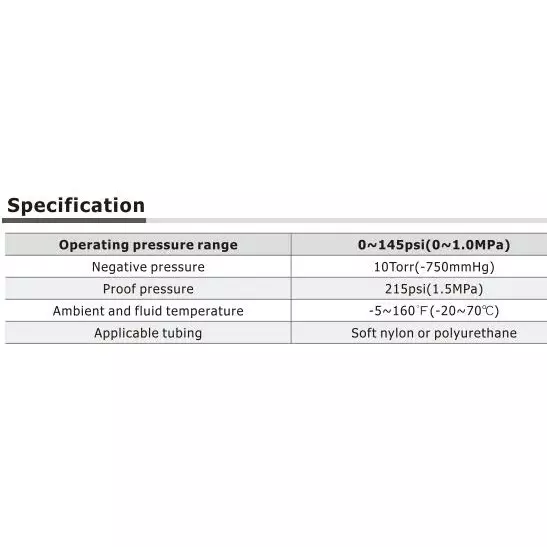 Specification

| Operating pressure range | 0~145psi(0~1.0MPa) |
|---|---|
| Negative pressure | 10Torr(-750mmHg) |
| Proof pressure | 215psi(1.5MPa) |
| Ambient and fluid temperature | -5~160°F(-20~70℃) |
| Applicable tubing | Soft nylon or polyurethane |